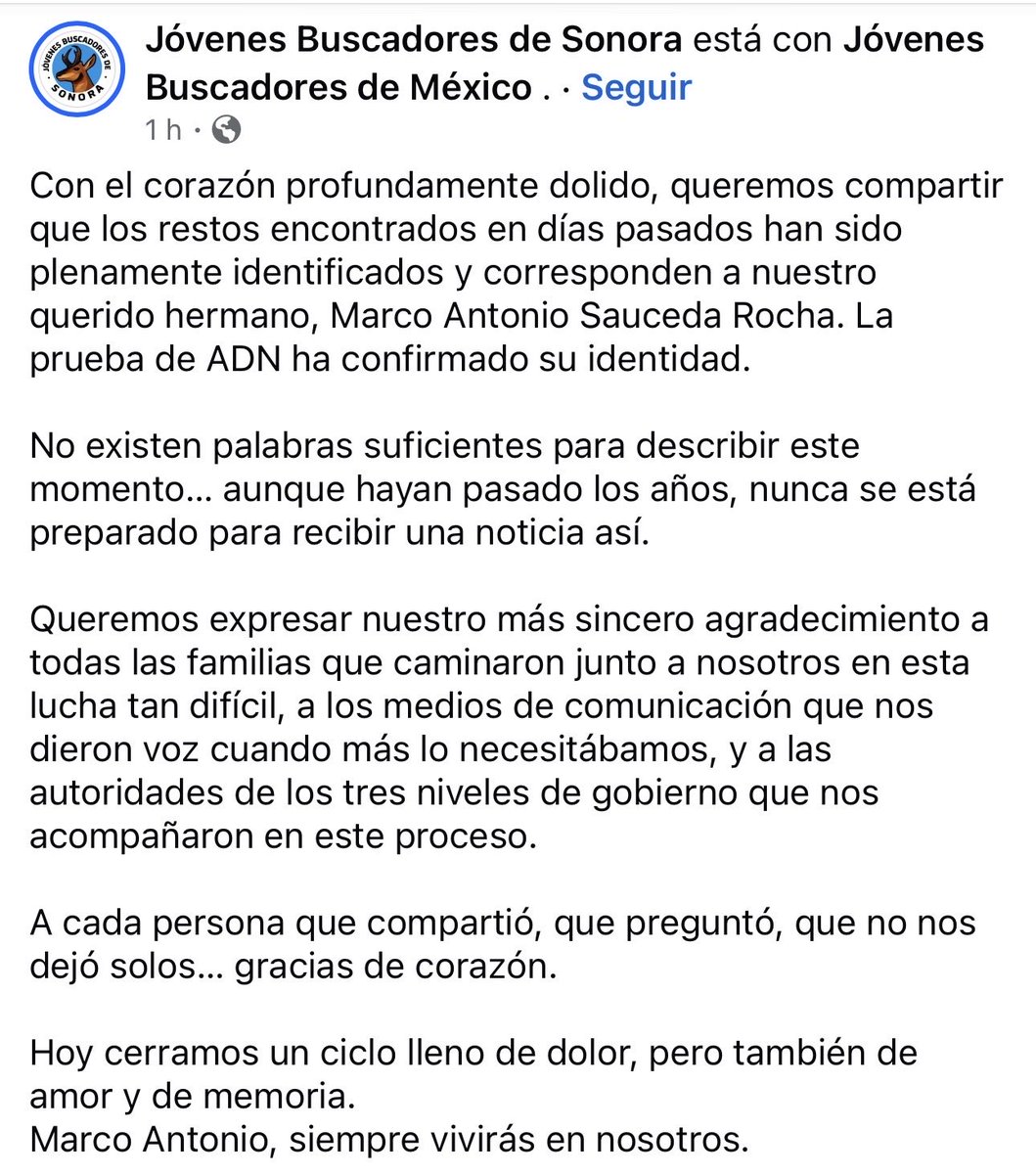 JÓVENES BUSCADORES DE SONORA

Jóvenes Buscadores de Sonora está con Jóvenes Buscadores de México . · Seguir
1 h ·

Con el corazón profundamente dolido, queremos compartir que los restos encontrados en días pasados han sido plenamente identificados y corresponden a nuestro querido hermano, Marco Antonio Sauceda Rocha. La prueba de ADN ha confirmado su identidad.

No existen palabras suficientes para describir este momento… aunque hayan pasado los años, nunca se está preparado para recibir una noticia así.

Queremos expresar nuestro más sincero agradecimiento a todas las familias que caminaron junto a nosotros en esta lucha tan difícil, a los medios de comunicación que nos dieron voz cuando más lo necesitábamos, y a las autoridades de los tres niveles de gobierno que nos acompañaron en este proceso.

A cada persona que compartió, que preguntó, que no nos dejó solos… gracias de corazón.

Hoy cerramos un ciclo lleno de dolor, pero también de amor y de memoria.
Marco Antonio, siempre vivirás en nosotros.